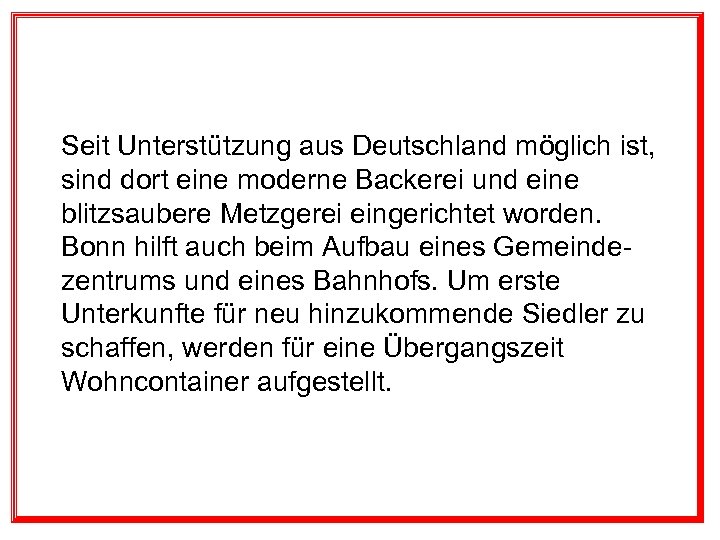 Seit Unterstützung aus Deutschland möglich ist, sind dort eine moderne Backerei und eine blitzsaubere Metzgerei eingerichtet worden. Bonn hilft auch beim Aufbau eines Gemeindezentrums und eines Bahnhofs. Um erste Unterkunfte für neu hinzukommende Siedler zu schaffen, werden für eine Übergangszeit Wohncontainer aufgestellt.